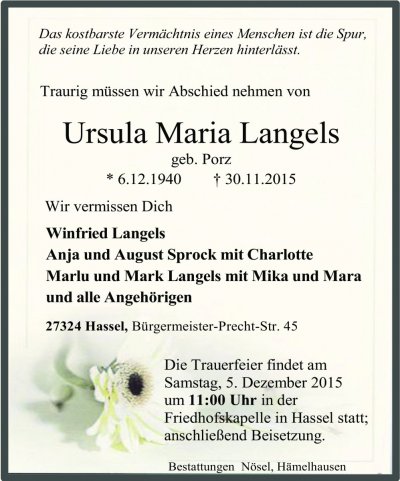 Das kostbarste Vermächtnis eines Menschen ist die Spur, die seine Liebe in unseren Herzen hinterlässt.

Traurig müssen wir Abschied nehmen von

Ursula Maria Langels
geb. Porz
* 6.12.1940 † 30.11.2015

Wir vermissen Dich

Winfried Langels
Anja und August Sprock mit Charlotte
Marlu und Mark Langels mit Mika und Mara
und alle Angehörigen

27324 Hassel, Bürgermeister-Precht-Str. 45

Die Trauerfeier findet am Samstag, 5. Dezember 2015 um 11:00 Uhr in der Friedhofskapelle in Hassel statt; anschließend Beisetzung.

Bestattungen Nösel, Hämelhausen